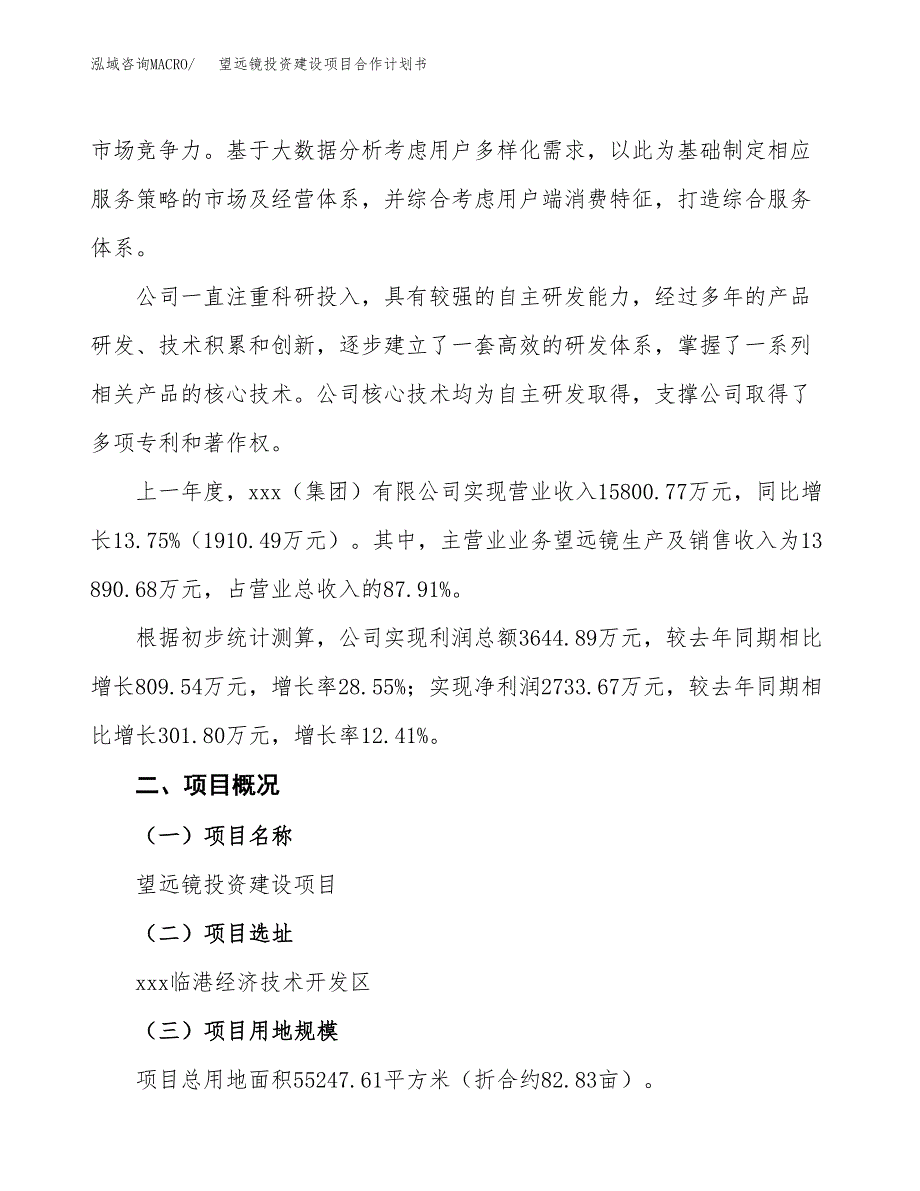 泓域咨询MACRO/　望远镜投资建设项目合作计划书

市场竞争力。基于大数据分析考虑用户多样化需求，以此为基础制定相应服务策略的市场及经营体系，并综合考虑用户端消费特征，打造综合服务体系。

公司一直注重科研投入，具有较强的自主研发能力，经过多年的产品研发、技术积累和创新，逐步建立了一套高效的研发体系，掌握了一系列相关产品的核心技术。公司核心技术均为自主研发取得，支撑公司取得了多项专利和著作权。

上一年度，xxx（集团）有限公司实现营业收入15800.77万元，同比增长13.75%（1910.49万元）。其中，主营业业务望远镜生产及销售收入为13890.68万元，占营业总收入的87.91%。

根据初步统计测算，公司实现利润总额3644.89万元，较去年同期相比增长809.54万元，增长率28.55%；实现净利润2733.67万元，较去年同期相比增长301.80万元，增长率12.41%。

二、项目概况

（一）项目名称

望远镜投资建设项目

（二）项目选址

xxx临港经济技术开发区

（三）项目用地规模

项目总用地面积55247.61平方米（折合约82.83亩）。